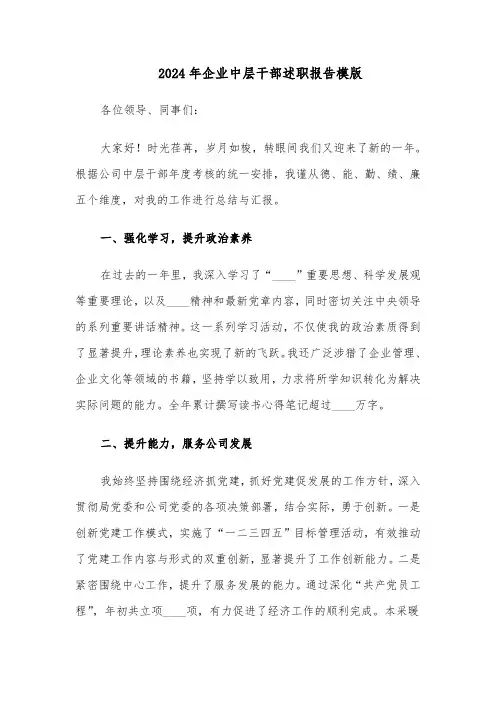 2024年企业中层干部述职报告模版

各位领导、同事们：

大家好！时光荏苒，岁月如梭，转眼间我们又迎来了新的一年。根据公司中层干部年度考核的统一安排，我谨从德、能、勤、绩、廉五个维度，对我的工作进行总结与汇报。

一、强化学习，提升政治素养

在过去的一年里，我深入学习了“____”重要思想、科学发展观等重要理论，以及____精神和最新党章内容，同时密切关注中央领导的系列重要讲话精神。这一系列学习活动，不仅使我的政治素质得到了显著提升，理论素养也实现了新的飞跃。我还广泛涉猎了企业管理、企业文化等领域的书籍，坚持学以致用，力求将所学知识转化为解决实际问题的能力。全年累计撰写读书心得笔记超过____万字。

二、提升能力，服务公司发展

我始终坚持围绕经济抓党建，抓好党建促发展的工作方针，深入贯彻局党委和公司党委的各项决策部署，结合实际，勇于创新。一是创新党建工作模式，实施了“一二三四五”目标管理活动，有效推动了党建工作内容与形式的双重创新，显著提升了工作创新能力。二是紧密围绕中心工作，提升了服务发展的能力。通过深化“共产党员工程”，年初共立项____项，有力促进了经济工作的顺利完成。本采暖